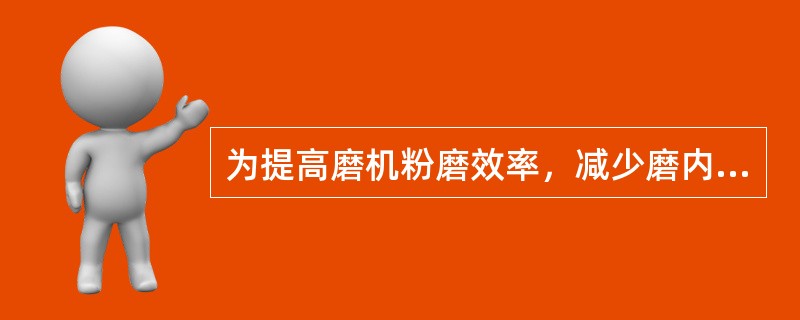 为提高磨机粉磨效率，减少磨内...